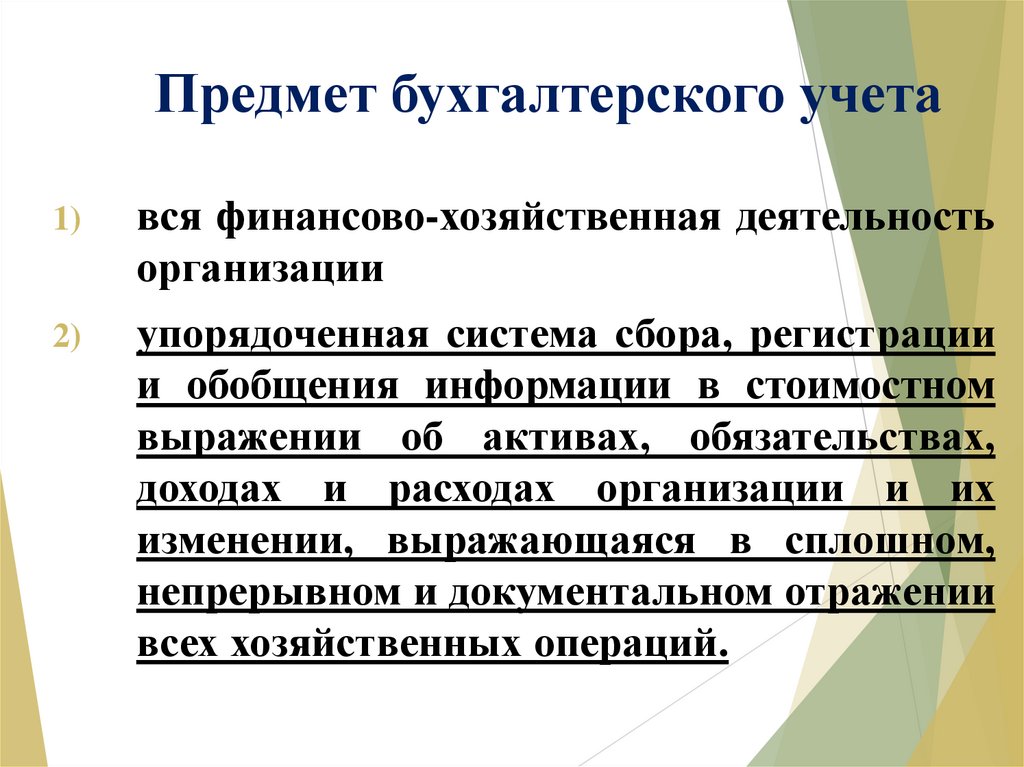 Предмет бухгалтерского учета

1) вся финансово-хозяйственная деятельность организации

2) упорядоченная система сбора, регистрации и обобщения информации в стоимостном выражении об активах, обязательствах, доходах и расходах организации и их изменении, выражающаяся в сплошном, непрерывном и документальном отражении всех хозяйственных операций.